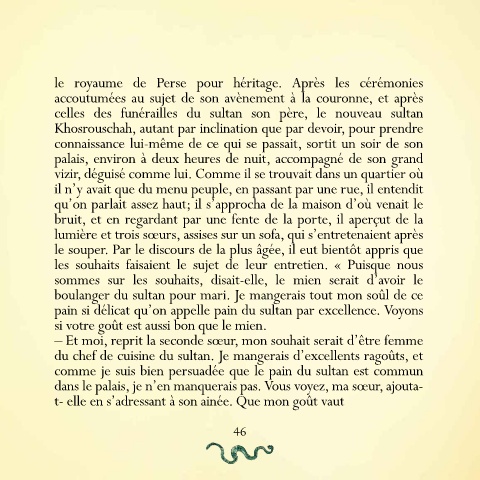 le royaume de Perse pour héritage. Après les cérémonies accoutumées au sujet de son avènement à la couronne, et après celles des funérailles du sultan son père, le nouveau sultan Khosrouschah, autant par inclination que par devoir, pour prendre connaissance lui-même de ce qui se passait, sortit un soir de son palais, environ à deux heures de nuit, accompagné de son grand vizir, déguisé comme lui. Comme il se trouvait dans un quartier où il n'y avait que du menu peuple, en passant par une rue, il entendit qu'on parlait assez haut; il s'approcha de la maison d'où venait le bruit, et en regardant par une fente de la porte, il aperçut de la lumière et trois sœurs, assises sur un sofa, qui s'entretenaient après le souper. Par le discours de la plus âgée, il eut bientôt appris que les souhaits faisaient le sujet de leur entretien. « Puisque nous sommes sur les souhaits, disait-elle, le mien serait d'avoir le boulanger du sultan pour mari. Je mangerais tout mon soûl de ce pain si délicat qu'on appelle pain du sultan par excellence. Voyons si votre goût est aussi bon que le mien.
– Et moi, reprit la seconde sœur, mon souhait serait d'être femme du chef de cuisine du sultan. Je mangerais d'excellents ragoûts, et comme je suis bien persuadée que le pain du sultan est commun dans le palais, je n'en manquerais pas. Vous voyez, ma sœur, ajouta-t- elle en s'adressant à son ainée. Que mon goût vaut

46